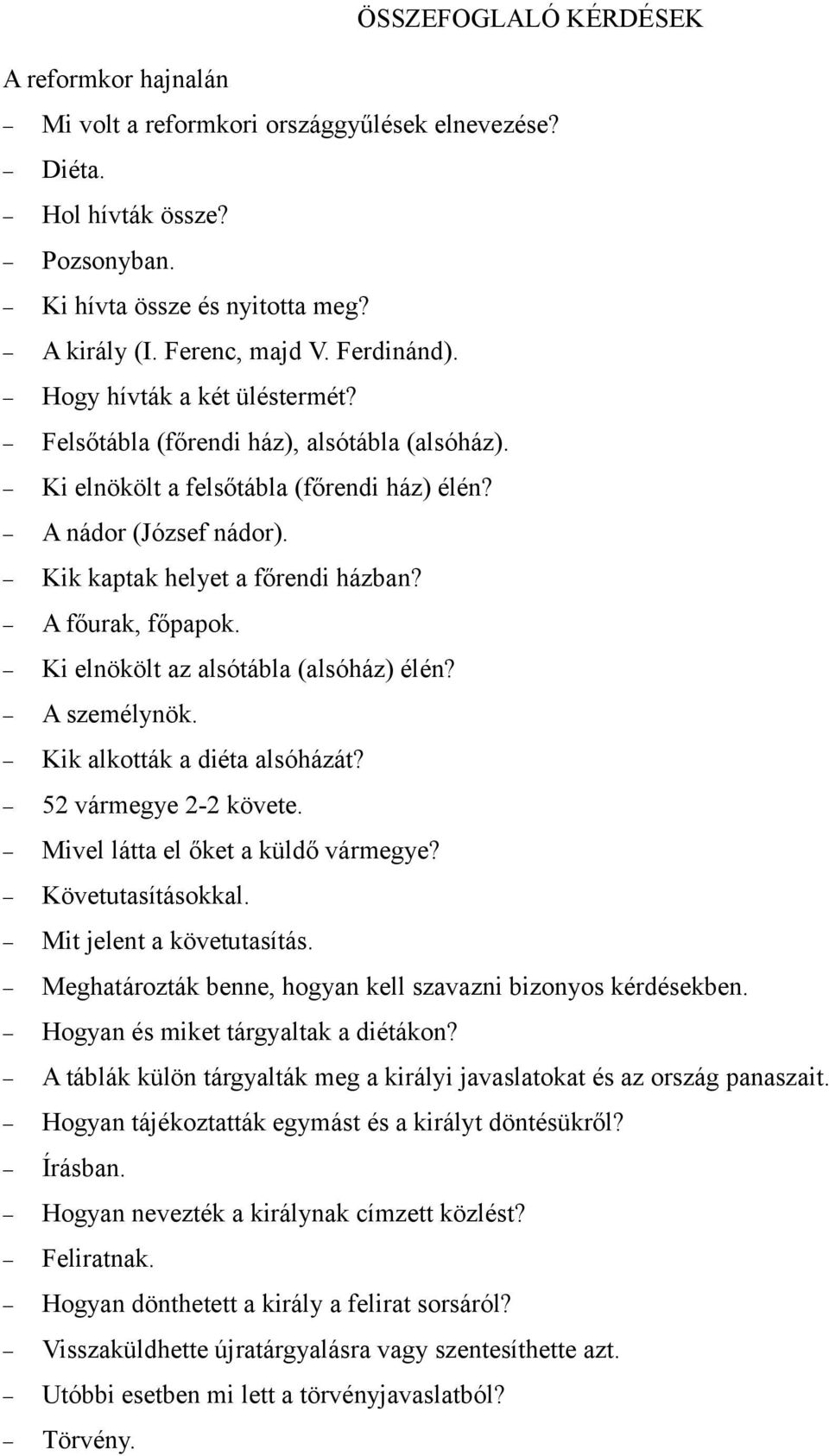 ÖSSZEFOGLALÓ KÉRDÉSEK

A reformkor hajnalán

– Mi volt a reformkori országgyűlések elnevezése?
– Diéta.
– Hol hívták össze?
– Pozsonyban.
– Ki hívta össze és nyitotta meg?
– A király (I. Ferenc, majd V. Ferdinánd).
– Hogy hívták a két üléstermét?
– Felsőtábla (főrendi ház), alsótábla (alsóház).
– Ki elnökölt a felsőtábla (főrendi ház) élén?
– A nádor (József nádor).
– Kik kaptak helyet a főrendi házban?
– A főurak, főpapok.
– Ki elnökölt az alsótábla (alsóház) élén?
– A személynök.
– Kik alkották a diéta alsóházát?
– 52 vármegye 2-2 követe.
– Mivel látta el őket a küldő vármegye?
– Követutasításokkal.
– Mit jelent a követutasítás.
– Meghatározták benne, hogyan kell szavazni bizonyos kérdésekben.
– Hogyan és miket tárgyaltak a diétákon?
– A táblák külön tárgyalták meg a királyi javaslatokat és az ország panaszait.
– Hogyan tájékoztatták egymást és a királyt döntésükről?
– Írásban.
– Hogyan nevezték a királynak címzett közlést?
– Feliratnak.
– Hogyan dönthetett a király a felirat sorsáról?
– Visszaküldhette újratárgyalásra vagy szentesíthette azt.
– Utóbbi esetben mi lett a törvényjavaslatból?
– Törvény.